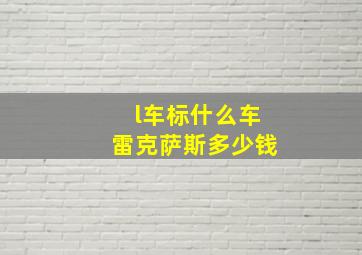 l车标什么车
雷克萨斯多少钱